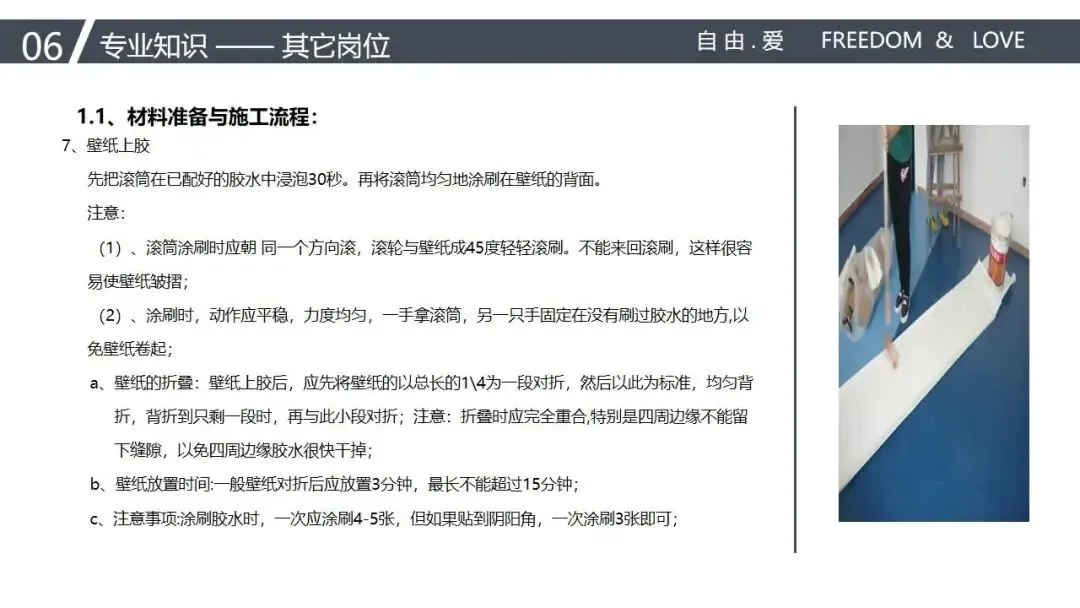 06 专业知识 —— 其它岗位

自由.爱 FREEDOM & LOVE

1.1、材料准备与施工流程：

7、壁纸上胶

先把滚筒在已配好的胶水中浸泡30秒。再将滚筒均匀地涂刷在壁纸的背面。

注意：

（1）、滚筒涂刷时应朝 同一个方向滚，滚轮与壁纸成45度轻轻滚刷。不能来回滚刷，这样很容易使壁纸皱摺；

（2）、涂刷时，动作应平稳，力度均匀，一手拿滚筒，另一只手固定在没有刷过胶水的地方,以免壁纸卷起；

a、壁纸的折叠：壁纸上胶后，应先将壁纸的以总长的1\4为一段对折，然后以此为标准，均匀背折，背折到只剩一段时，再与此小段对折；注意：折叠时应完全重合,特别是四周边缘不能留下缝隙，以免四周边缘胶水很快干掉；

b、壁纸放置时间:一般壁纸对折后应放置3分钟，最长不能超过15分钟；

c、注意事项:涂刷胶水时，一次应涂刷4-5张，但如果贴到阴阳角，一次涂刷3张即可；